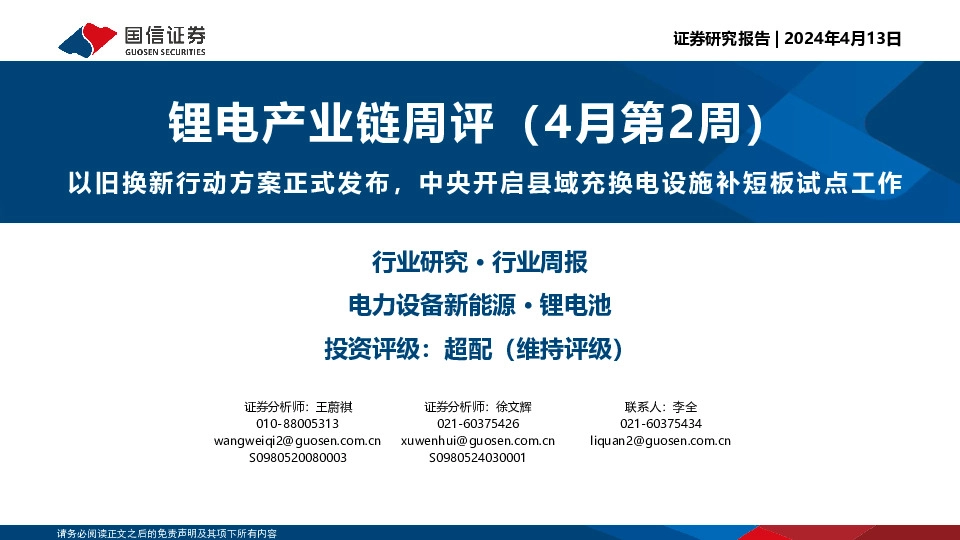 国信证券
GUOSEN SECURITIES

证券研究报告 | 2024年4月13日

锂电产业链周评（4月第2周）

以旧换新行动方案正式发布，中央开启县域充换电设施补短板试点工作

行业研究 · 行业周报

电力设备新能源 · 锂电池

投资评级：超配（维持评级）

证券分析师：王蔚祺
010-88005313
wangweiqi2@guosen.com.cn
S0980520080003

证券分析师：徐文辉
021-60375426
xuwenhui@guosen.com.cn
S0980524030001

联系人：李全
021-60375434
liquan2@guosen.com.cn

请务必阅读正文之后的免责声明及其项下所有内容